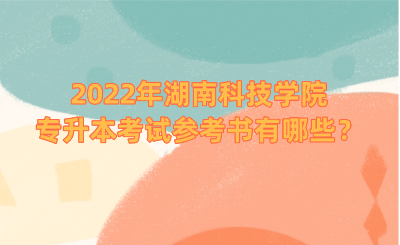 2022年湖南科技学院
专升本考试参考书有哪些？